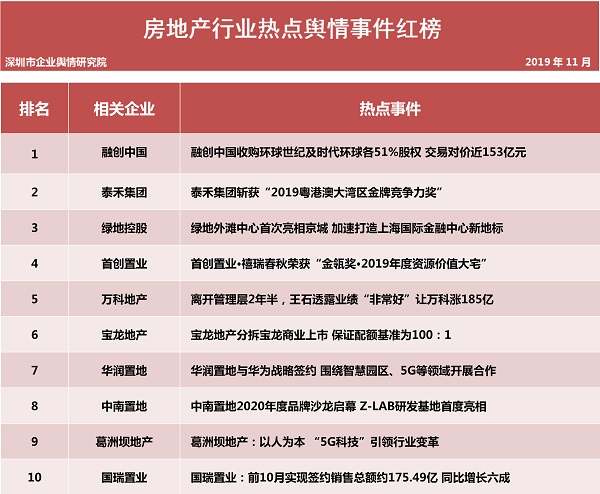 房地产行业热点舆情事件红榜

深圳市企业舆情研究院

2019 年 11 月

| 排名 | 相关企业 | 热点事件 |
|---|---|---|
| 1 | 融创中国 | 融创中国收购环球世纪及时代环球各51%股权 交易对价近153亿元 |
| 2 | 泰禾集团 | 泰禾集团斩获“2019粤港澳大湾区金牌竞争力奖” |
| 3 | 绿地控股 | 绿地外滩中心首次亮相京城 加速打造上海国际金融中心新地标 |
| 4 | 首创置业 | 首创置业•禧瑞春秋荣获“金瓴奖•2019年度资源价值大宅” |
| 5 | 万科地产 | 离开管理层2年半，王石透露业绩“非常好”让万科涨185亿 |
| 6 | 宝龙地产 | 宝龙地产分拆宝龙商业上市 保证配额基准为100：1 |
| 7 | 华润置地 | 华润置地与华为战略签约 围绕智慧园区、5G等领域开展合作 |
| 8 | 中南置地 | 中南置地2020年度品牌沙龙启幕 Z-LAB研发基地首度亮相 |
| 9 | 葛洲坝地产 | 葛洲坝地产：以人为本 “5G科技”引领行业变革 |
| 10 | 国瑞置业 | 国瑞置业：前10月实现签约销售总额约175.49亿 同比增长六成 |